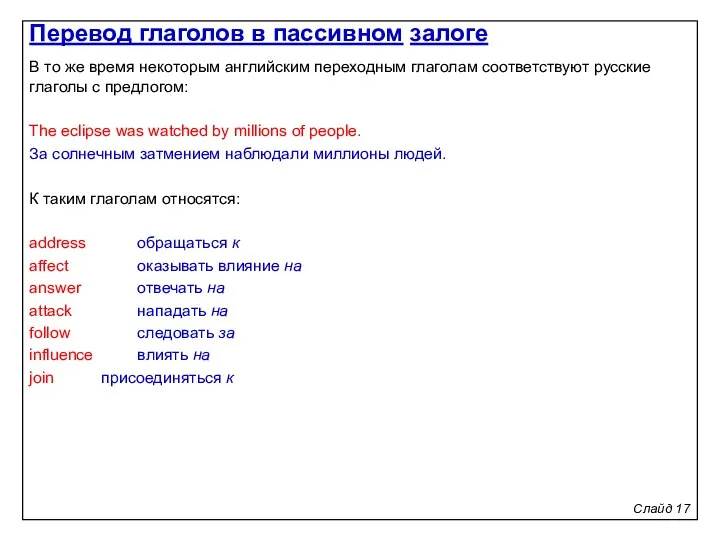 Перевод глаголов в пассивном залоге

В то же время некоторым английским переходным глаголам соответствуют русские глаголы с предлогом:

The eclipse was watched by millions of people.
За солнечным затмением наблюдали миллионы людей.

К таким глаголам относятся:

address обращаться к
affect оказывать влияние на
answer отвечать на
attack нападать на
follow следовать за
influence влиять на
join присоединяться к

Слайд 17